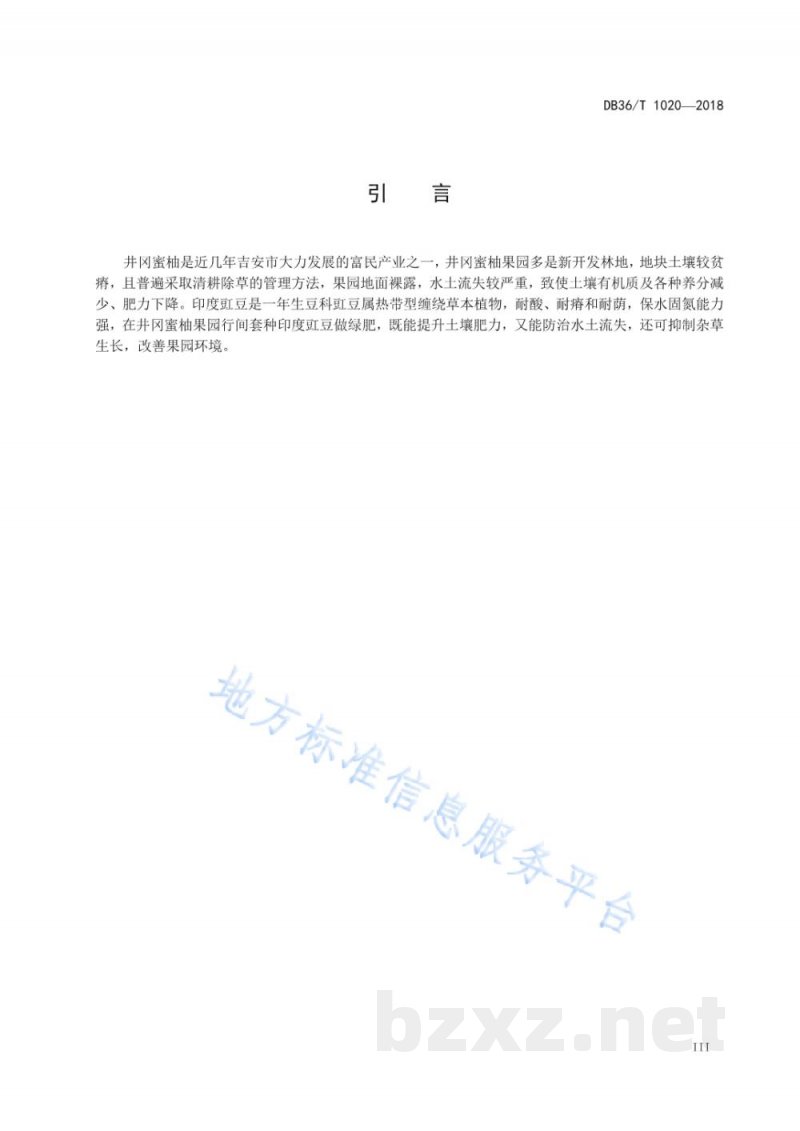 DB36/T 1020—2018

引　言

井冈蜜柚是近几年吉安市大力发展的富民产业之一，井冈蜜柚果园多是新开发林地，地块土壤较贫瘠，且普遍采取清耕除草的管理方法，果园地面裸露，水土流失较严重，致使土壤有机质及各种养分减少、肥力下降。印度豇豆是一年生豆科豇豆属热带型缠绕草本植物，耐酸、耐瘠和耐荫，保水固氮能力强，在井冈蜜柚果园行间套种印度豇豆做绿肥，既能提升土壤肥力，又能防治水土流失，还可抑制杂草生长，改善果园环境。

地方标准信息服务平台

bzxz.net

III